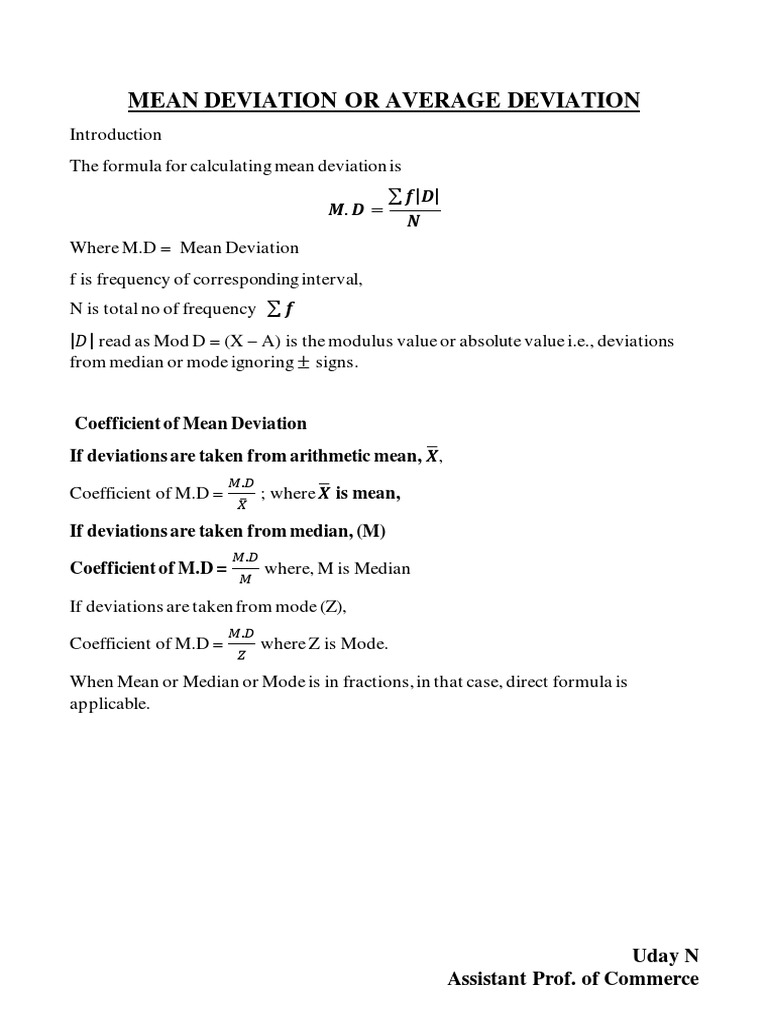 MEAN DEVIATION OR AVERAGE DEVIATION

Introduction

The formula for calculating mean deviation is

$M.D = \frac{\sum f|D|}{N}$

Where M.D = Mean Deviation

f is frequency of corresponding interval,

N is total no of frequency $\sum f$

$|D|$ read as Mod D = (X – A) is the modulus value or absolute value i.e., deviations from median or mode ignoring $\pm$ signs.

Coefficient of Mean Deviation

If deviations are taken from arithmetic mean, $\bar{X}$,

Coefficient of M.D = $\frac{M.D}{\bar{X}}$ ; where $\bar{X}$ is mean,

If deviations are taken from median, (M)

Coefficient of M.D = $\frac{M.D}{M}$ where, M is Median

If deviations are taken from mode (Z),

Coefficient of M.D = $\frac{M.D}{Z}$ where Z is Mode.

When Mean or Median or Mode is in fractions, in that case, direct formula is applicable.

Uday N
Assistant Prof. of Commerce